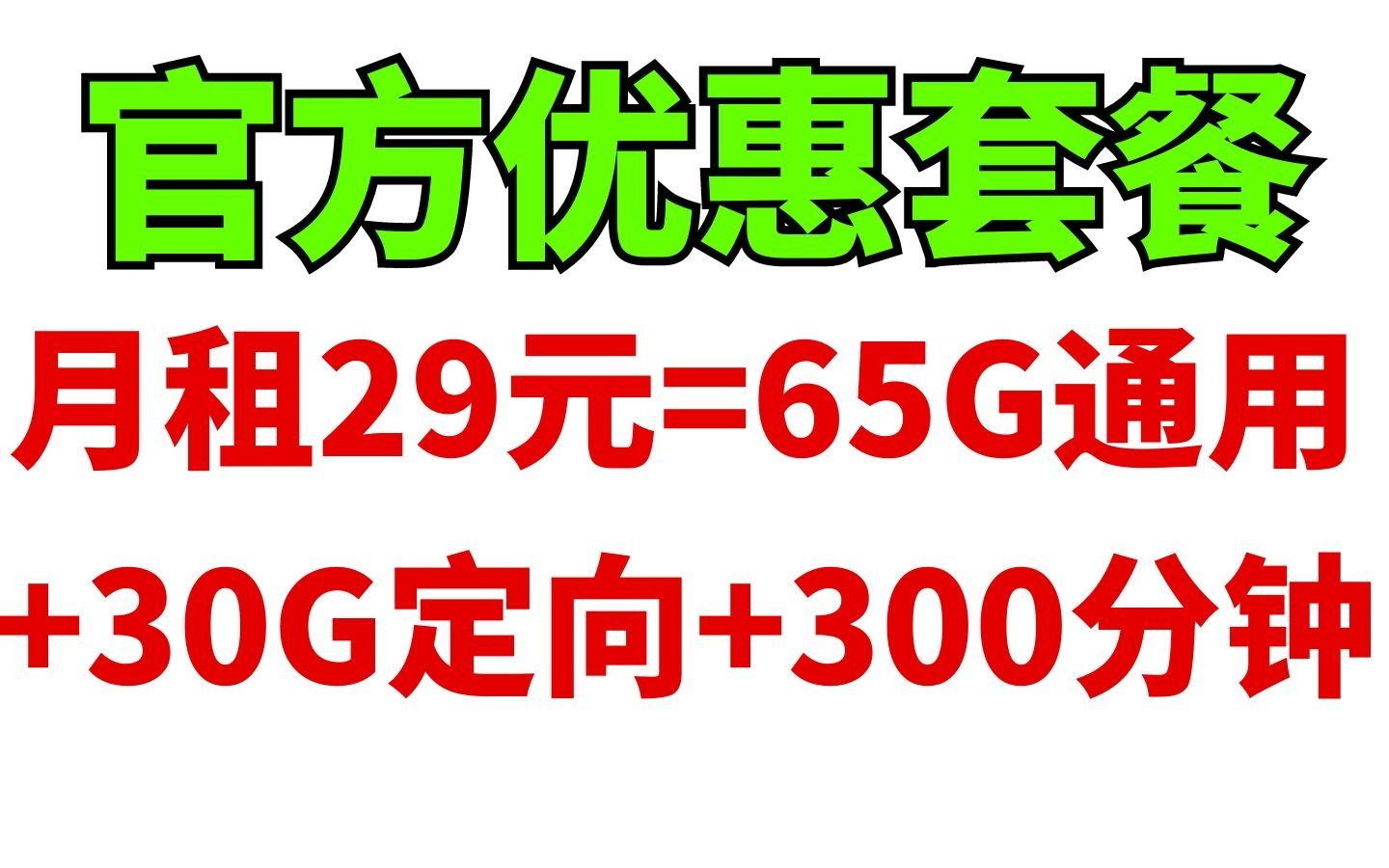 官方优惠套餐

月租29元=65G通用

+30G定向+300分钟